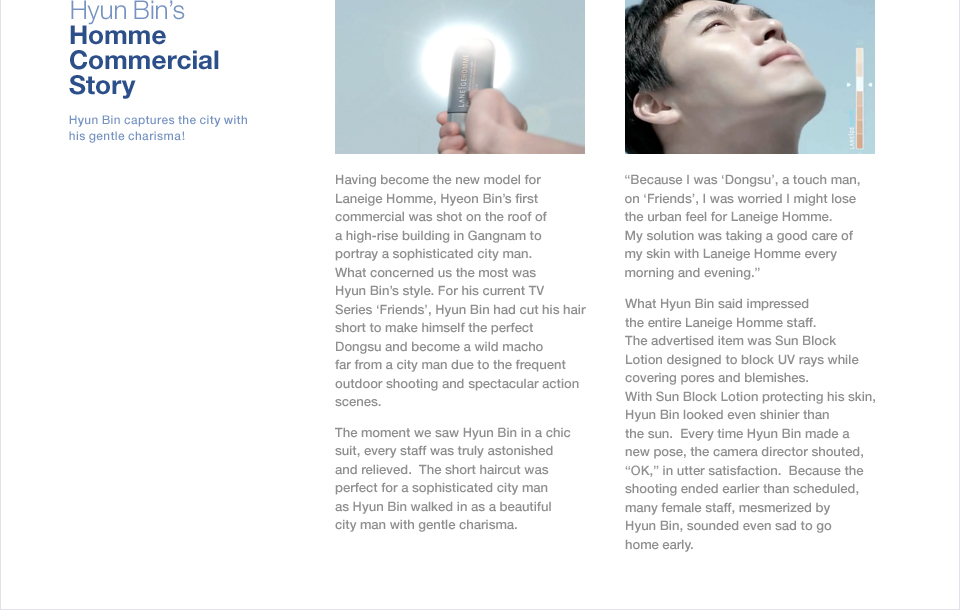 Hyun Bin's
Homme Commercial Story

Hyun Bin captures the city with his gentle charisma!

LANEIGE HOMME

Having become the new model for Laneige Homme, Hyeon Bin's first commercial was shot on the roof of a high-rise building in Gangnam to portray a sophisticated city man. What concerned us the most was Hyun Bin's style. For his current TV Series 'Friends', Hyun Bin had cut his hair short to make himself the perfect Dongsu and become a wild macho far from a city man due to the frequent outdoor shooting and spectacular action scenes.

The moment we saw Hyun Bin in a chic suit, every staff was truly astonished and relieved. The short haircut was perfect for a sophisticated city man as Hyun Bin walked in as a beautiful city man with gentle charisma.

LANEIGE

"Because I was 'Dongsu', a touch man, on 'Friends', I was worried I might lose the urban feel for Laneige Homme. My solution was taking a good care of my skin with Laneige Homme every morning and evening."

What Hyun Bin said impressed the entire Laneige Homme staff. The advertised item was Sun Block Lotion designed to block UV rays while covering pores and blemishes. With Sun Block Lotion protecting his skin, Hyun Bin looked even shinier than the sun. Every time Hyun Bin made a new pose, the camera director shouted, "OK," in utter satisfaction. Because the shooting ended earlier than scheduled, many female staff, mesmerized by Hyun Bin, sounded even sad to go home early.